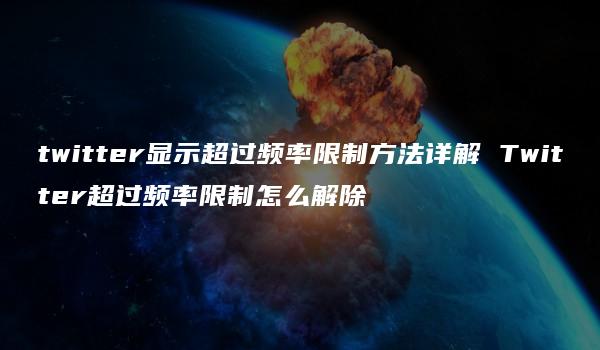 twitter显示超过频率限制方法详解 Twitter超过频率限制怎么解除